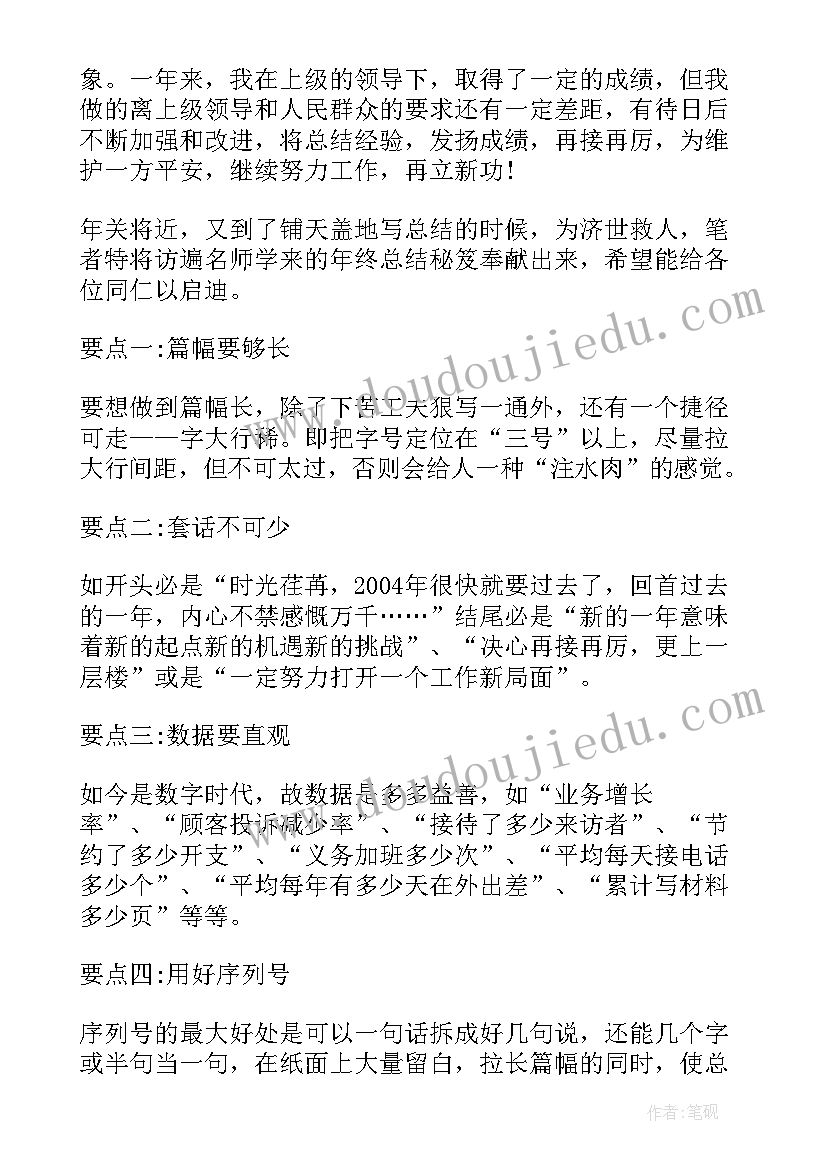 象。一年来，我在上级的领导下，取得了一定的成绩，但我做的离上级领导和人民群众的要求还有一定差距，有待日后不断加强和改进，将总结经验，发扬成绩，再接再厉，为维护一方平安，继续努力工作，再立新功！

年关将近，又到了铺天盖地写总结的时候，为济世救人，笔者特将访遍名师学来的年终总结秘笈奉献出来，希望能给各位同仁以启迪。

要点一:篇幅要够长

要想做到篇幅长，除了下苦工夫狠写一通外，还有一个捷径可走——字大行稀。即把字号定位在“三号”以上，尽量拉大行间距，但不可太过，否则会给人一种“注水肉”的感觉。

要点二:套话不可少

如开头必是“时光荏苒，2004年很快就要过去了，回首过去的一年，内心不禁感慨万千……”结尾必是“新的一年意味着新的起点新的机遇新的挑战”、“决心再接再厉，更上一层楼”或是“一定努力打开一个工作新局面”。

要点三:数据要直观

如今是数字时代，故数据是多多益善，如“业务增长率”、“顾客投诉减少率”、“接待了多少来访者”、“节约了多少开支”、“义务加班多少次”、“平均每天接电话多少个”、“平均每年有多少天在外出差”、“累计写材料多少页”等等。

要点四:用好序列号

序列号的最大好处是可以一句话拆成好几句说，还能几个字或半句当一句，在纸面上大量留白，拉长篇幅的同时，使总

www.doudoujiedu.com

www.doudoujiedu.com

作者:笔砚